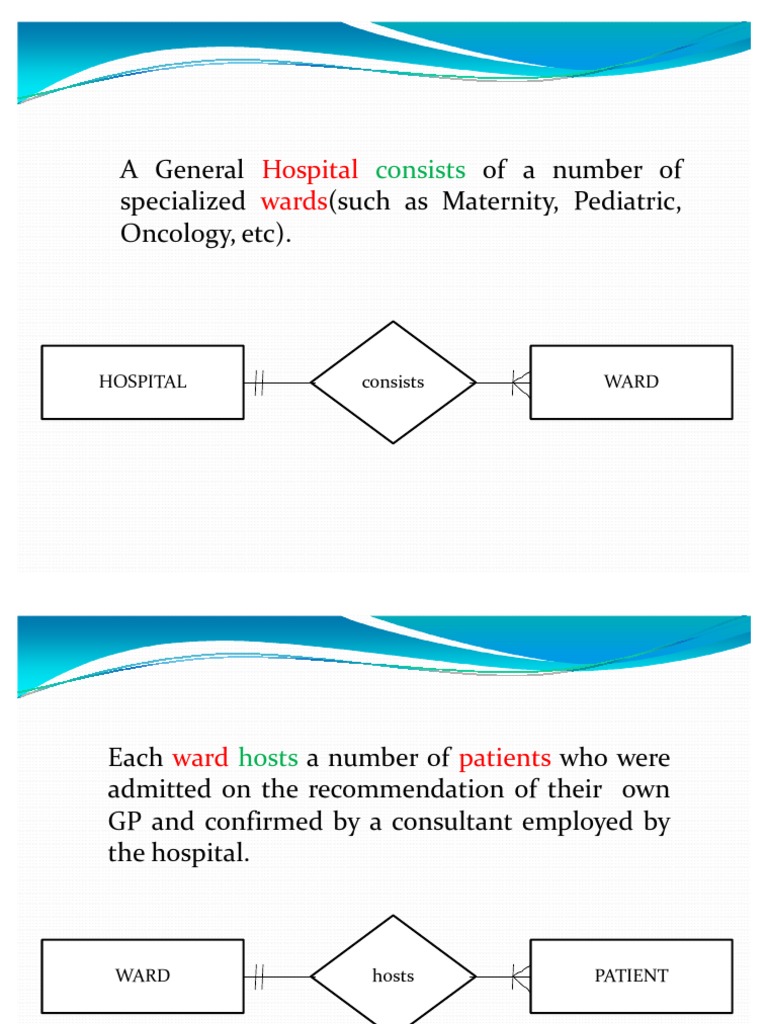 A General Hospital consists of a number of specialized wards(such as Maternity, Pediatric, Oncology, etc).

HOSPITAL

consists

WARD

Each ward hosts a number of patients who were admitted on the recommendation of their own GP and confirmed by a consultant employed by the hospital.

WARD

hosts

PATIENT